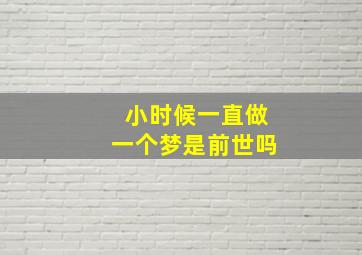 小时候一直做
一个梦是前世吗